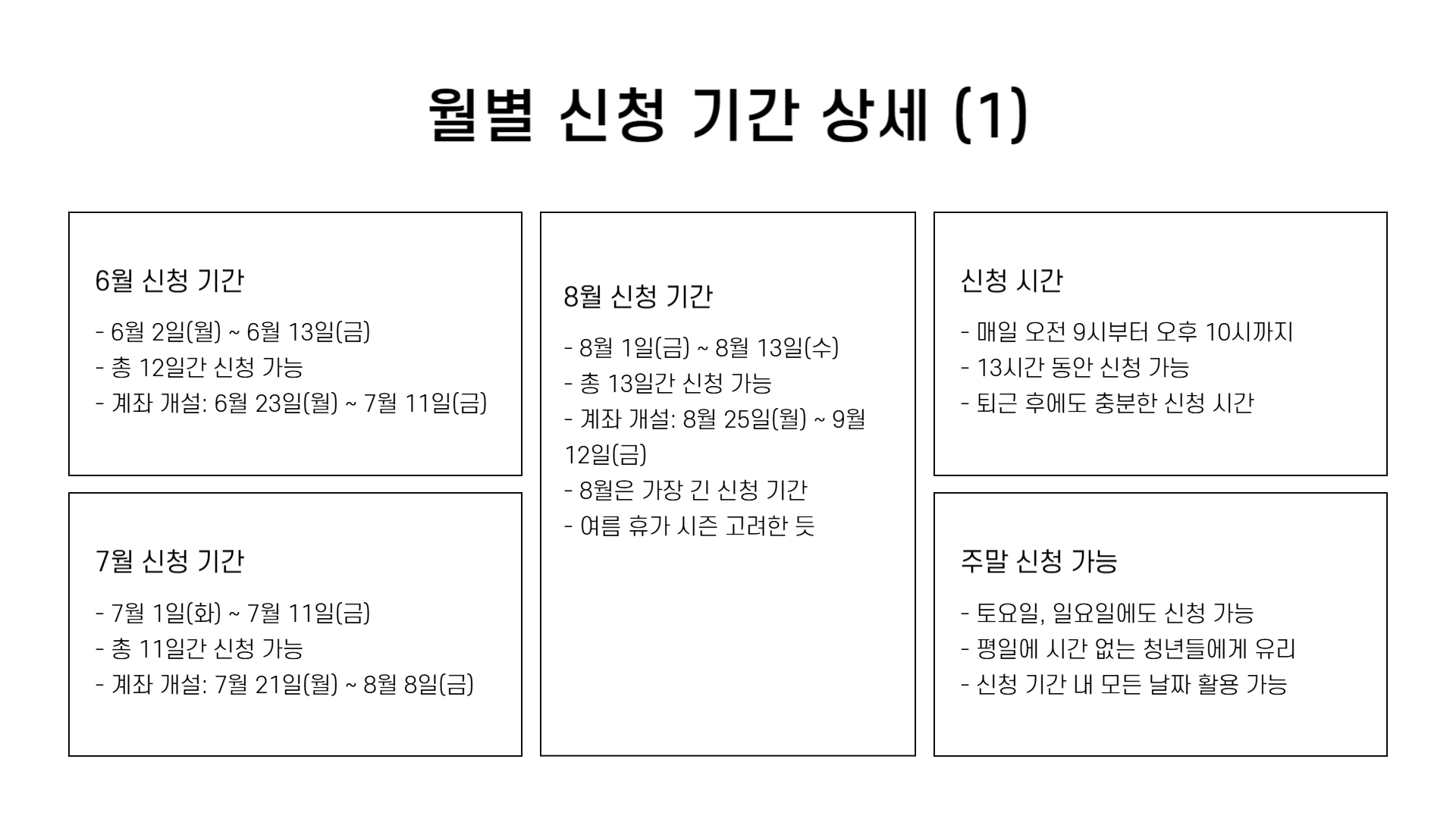 월별 신청 기간 상세 (1)

6월 신청 기간

- 6월 2일(월) ~ 6월 13일(금)
- 총 12일간 신청 가능
- 계좌 개설: 6월 23일(월) ~ 7월 11일(금)

7월 신청 기간

- 7월 1일(화) ~ 7월 11일(금)
- 총 11일간 신청 가능
- 계좌 개설: 7월 21일(월) ~ 8월 8일(금)

8월 신청 기간

- 8월 1일(금) ~ 8월 13일(수)
- 총 13일간 신청 가능
- 계좌 개설: 8월 25일(월) ~ 9월 12일(금)
- 8월은 가장 긴 신청 기간
- 여름 휴가 시즌 고려한 듯

신청 시간

- 매일 오전 9시부터 오후 10시까지
- 13시간 동안 신청 가능
- 퇴근 후에도 충분한 신청 시간

주말 신청 가능

- 토요일, 일요일에도 신청 가능
- 평일에 시간 없는 청년들에게 유리
- 신청 기간 내 모든 날짜 활용 가능